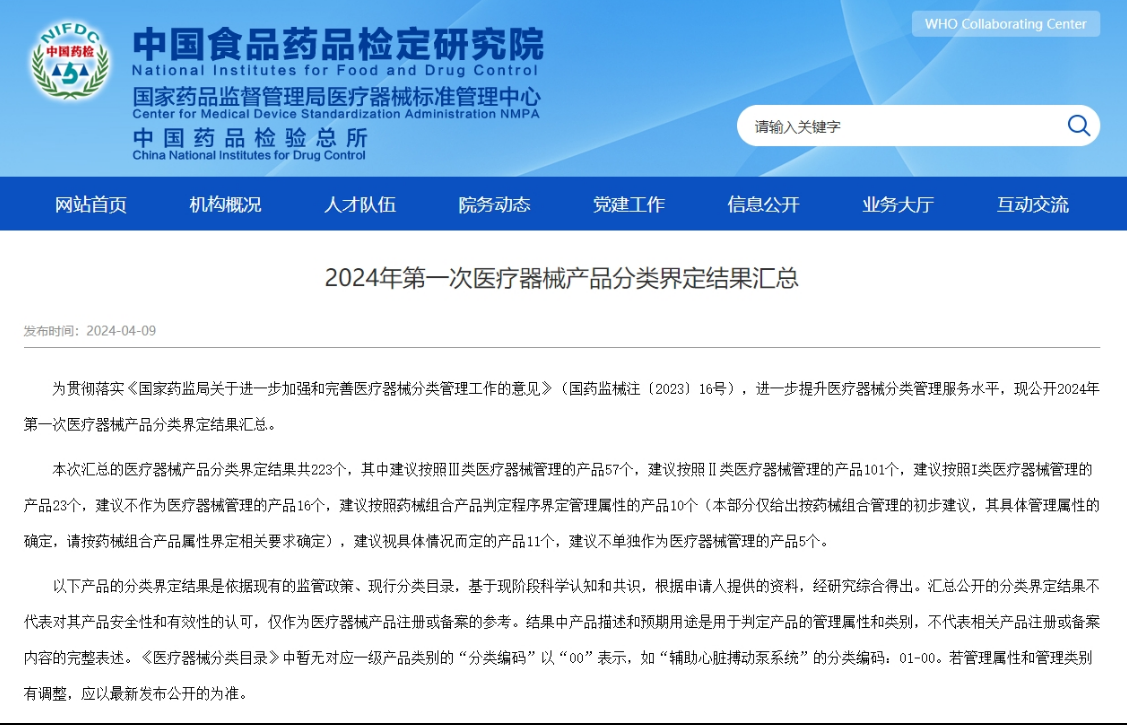 NIFDC
中国药检

中国食品药品检定研究院
National Institutes for Food and Drug Control
国家药品监督管理局医疗器械标准管理中心
Center for Medical Device Standardization Administration NMPA
中国药品检验总所
China National Institutes for Drug Control

WHO Collaborating Center

请输入关键字

网站首页 机构概况 人才队伍 院务动态 党建工作 信息公开 业务大厅 互动交流

2024年第一次医疗器械产品分类界定结果汇总

发布时间：2024-04-09

为贯彻落实《国家药监局关于进一步加强和完善医疗器械分类管理工作的意见》（国药监械注〔2023〕16号），进一步提升医疗器械分类管理服务水平，现公开2024年第一次医疗器械产品分类界定结果汇总。

本次汇总的医疗器械产品分类界定结果共223个，其中建议按照Ⅲ类医疗器械管理的产品57个，建议按照Ⅱ类医疗器械管理的产品101个，建议按照Ⅰ类医疗器械管理的产品23个，建议不作为医疗器械管理的产品16个，建议按照药械组合产品判定程序界定管理属性的产品10个（本部分仅给出按药械组合管理的初步建议，其具体管理属性的确定，请按药械组合产品属性界定相关要求确定），建议视具体情况而定的产品11个，建议不单独作为医疗器械管理的产品5个。

以下产品的分类界定结果是依据现有的监管政策、现行分类目录，基于现阶段科学认知和共识，根据申请人提供的资料，经研究综合得出。汇总公开的分类界定结果不代表对其产品安全性和有效性的认可，仅作为医疗器械产品注册或备案的参考。结果中产品描述和预期用途是用于判定产品的管理属性和类别，不代表相关产品注册或备案内容的完整表述。《医疗器械分类目录》中暂无对应一级产品类别的“分类编码”以“00”表示，如“辅助心脏搏动泵系统”的分类编码：01-00。若管理属性和管理类别有调整，应以最新发布公开的为准。